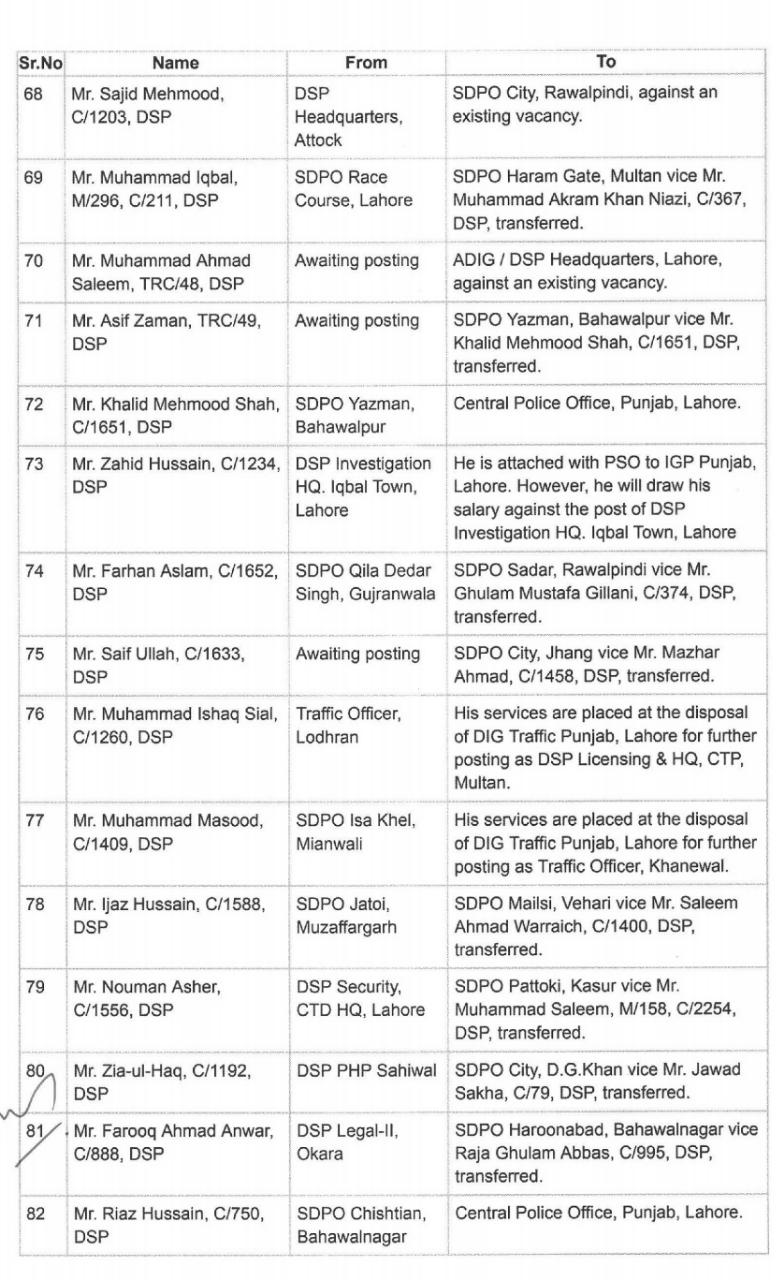 | Sr.No | Name | From | To |
|---|---|---|---|
| 68 | Mr. Sajid Mehmood, C/1203, DSP | DSP Headquarters, Attock | SDPO City, Rawalpindi, against an existing vacancy. |
| 69 | Mr. Muhammad Iqbal, M/296, C/211, DSP | SDPO Race Course, Lahore | SDPO Haram Gate, Multan vice Mr. Muhammad Akram Khan Niazi, C/367, DSP, transferred. |
| 70 | Mr. Muhammad Ahmad Saleem, TRC/48, DSP | Awaiting posting | ADIG / DSP Headquarters, Lahore, against an existing vacancy. |
| 71 | Mr. Asif Zaman, TRC/49, DSP | Awaiting posting | SDPO Yazman, Bahawalpur vice Mr. Khalid Mehmood Shah, C/1651, DSP, transferred. |
| 72 | Mr. Khalid Mehmood Shah, C/1651, DSP | SDPO Yazman, Bahawalpur | Central Police Office, Punjab, Lahore. |
| 73 | Mr. Zahid Hussain, C/1234, DSP | DSP Investigation HQ. Iqbal Town, Lahore | He is attached with PSO to IGP Punjab, Lahore. However, he will draw his salary against the post of DSP Investigation HQ. Iqbal Town, Lahore |
| 74 | Mr. Farhan Aslam, C/1652, DSP | SDPO Qila Dedar Singh, Gujranwala | SDPO Sadar, Rawalpindi vice Mr. Ghulam Mustafa Gillani, C/374, DSP, transferred. |
| 75 | Mr. Saif Ullah, C/1633, DSP | Awaiting posting | SDPO City, Jhang vice Mr. Mazhar Ahmad, C/1458, DSP, transferred. |
| 76 | Mr. Muhammad Ishaq Sial, C/1260, DSP | Traffic Officer, Lodhran | His services are placed at the disposal of DIG Traffic Punjab, Lahore for further posting as DSP Licensing & HQ, CTP, Multan. |
| 77 | Mr. Muhammad Masood, C/1409, DSP | SDPO Isa Khel, Mianwali | His services are placed at the disposal of DIG Traffic Punjab, Lahore for further posting as Traffic Officer, Khanewal. |
| 78 | Mr. Ijaz Hussain, C/1588, DSP | SDPO Jatoi, Muzaffargarh | SDPO Mailsi, Vehari vice Mr. Saleem Ahmad Warraich, C/1400, DSP, transferred. |
| 79 | Mr. Nouman Asher, C/1556, DSP | DSP Security, CTD HQ, Lahore | SDPO Pattoki, Kasur vice Mr. Muhammad Saleem, M/158, C/2254, DSP, transferred. |
| 80 | Mr. Zia-ul-Haq, C/1192, DSP | DSP PHP Sahiwal | SDPO City, D.G.Khan vice Mr. Jawad Sakha, C/79, DSP, transferred. |
| 81 | Mr. Farooq Ahmad Anwar, C/888, DSP | DSP Legal-II, Okara | SDPO Haroonabad, Bahawalnagar vice Raja Ghulam Abbas, C/995, DSP, transferred. |
| 82 | Mr. Riaz Hussain, C/750, DSP | SDPO Chishtian, Bahawalnagar | Central Police Office, Punjab, Lahore. |